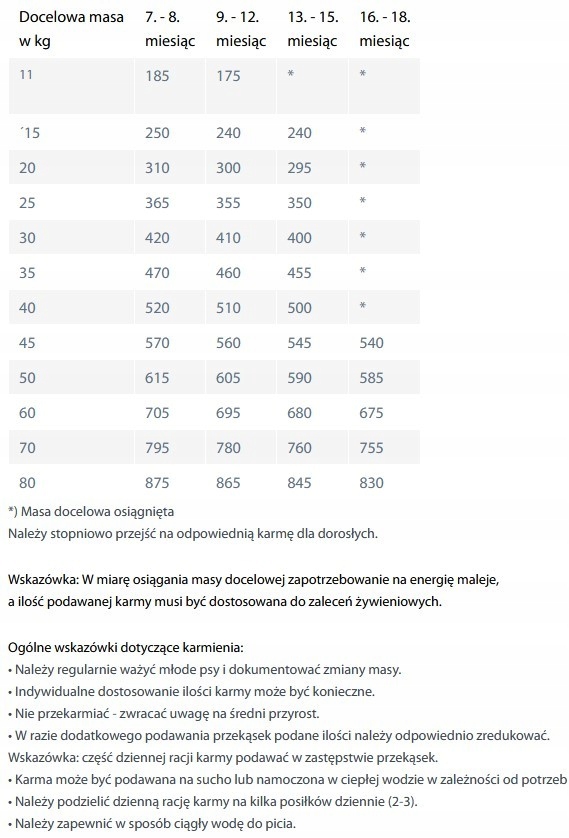 | Docelowa masa w kg | 7. - 8. miesiąc | 9. - 12. miesiąc | 13. - 15. miesiąc | 16. - 18. miesiąc |
|---|---|---|---|---|
| 11 | 185 | 175 | * | * |
| ´15 | 250 | 240 | 240 | * |
| 20 | 310 | 300 | 295 | * |
| 25 | 365 | 355 | 350 | * |
| 30 | 420 | 410 | 400 | * |
| 35 | 470 | 460 | 455 | * |
| 40 | 520 | 510 | 500 | * |
| 45 | 570 | 560 | 545 | 540 |
| 50 | 615 | 605 | 590 | 585 |
| 60 | 705 | 695 | 680 | 675 |
| 70 | 795 | 780 | 760 | 755 |
| 80 | 875 | 865 | 845 | 830 |

*) Masa docelowa osiągnięta
Należy stopniowo przejść na odpowiednią karmę dla dorosłych.

Wskazówka: W miarę osiągania masy docelowej zapotrzebowanie na energię maleje, a ilość podawanej karmy musi być dostosowana do zaleceń żywieniowych.

Ogólne wskazówki dotyczące karmienia:
• Należy regularnie ważyć młode psy i dokumentować zmiany masy.
• Indywidualne dostosowanie ilości karmy może być konieczne.
• Nie przekarmiać - zwracać uwagę na średni przyrost.
• W razie dodatkowego podawania przekąsek podane ilości należy odpowiednio zredukować.
Wskazówka: część dziennej racji karmy podawać w zastępstwie przekąsek.
• Karma może być podawana na sucho lub namoczona w ciepłej wodzie w zależności od potrzeb
• Należy podzielić dzienną rację karmy na kilka posiłków dziennie (2-3).
• Należy zapewnić w sposób ciągły wodę do picia.